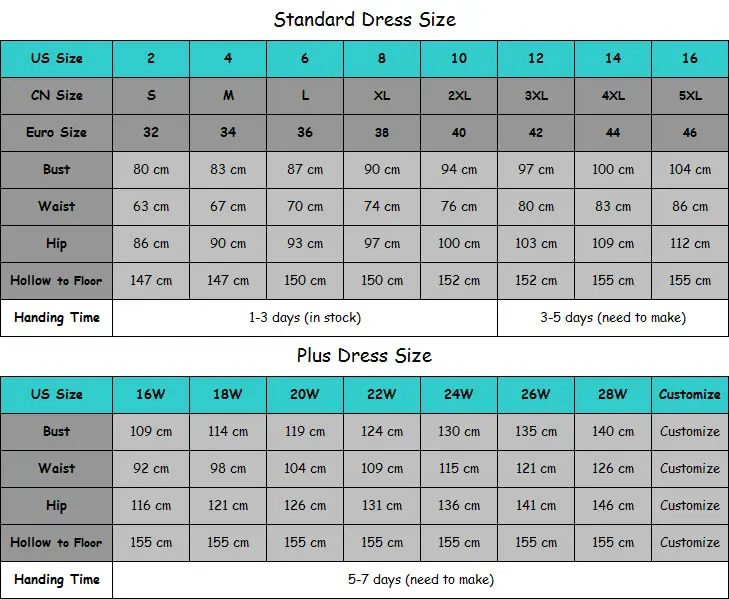 Standard Dress Size

| US Size | 2 | 4 | 6 | 8 | 10 | 12 | 14 | 16 |
|---|---|---|---|---|---|---|---|---|
| CN Size | S | M | L | XL | 2XL | 3XL | 4XL | 5XL |
| Euro Size | 32 | 34 | 36 | 38 | 40 | 42 | 44 | 46 |
| Bust | 80 cm | 83 cm | 87 cm | 90 cm | 94 cm | 97 cm | 100 cm | 104 cm |
| Waist | 63 cm | 67 cm | 70 cm | 74 cm | 76 cm | 80 cm | 83 cm | 86 cm |
| Hip | 86 cm | 90 cm | 93 cm | 97 cm | 100 cm | 103 cm | 109 cm | 112 cm |
| Hollow to Floor | 147 cm | 147 cm | 150 cm | 150 cm | 152 cm | 152 cm | 155 cm | 155 cm |
| Handing Time | 1-3 days (in stock) | | | | | 3-5 days (need to make) | | |

Plus Dress Size

| US Size | 16W | 18W | 20W | 22W | 24W | 26W | 28W | Customize |
|---|---|---|---|---|---|---|---|---|
| Bust | 109 cm | 114 cm | 119 cm | 124 cm | 130 cm | 135 cm | 140 cm | Customize |
| Waist | 92 cm | 98 cm | 104 cm | 109 cm | 115 cm | 121 cm | 126 cm | Customize |
| Hip | 116 cm | 121 cm | 126 cm | 131 cm | 136 cm | 141 cm | 146 cm | Customize |
| Hollow to Floor | 155 cm | 155 cm | 155 cm | 155 cm | 155 cm | 155 cm | 155 cm | Customize |
| Handing Time | 5-7 days (need to make) | | | | | | | |